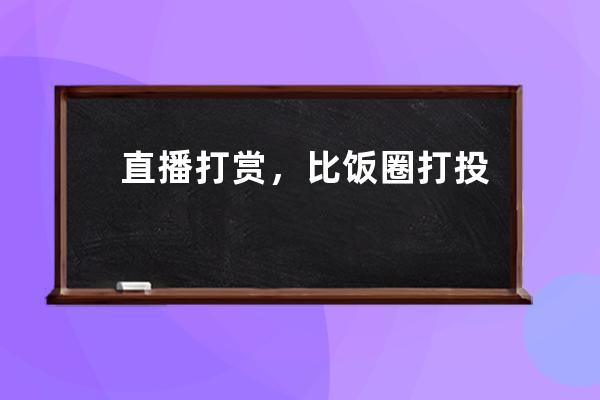 直播打赏，比饭圈打投